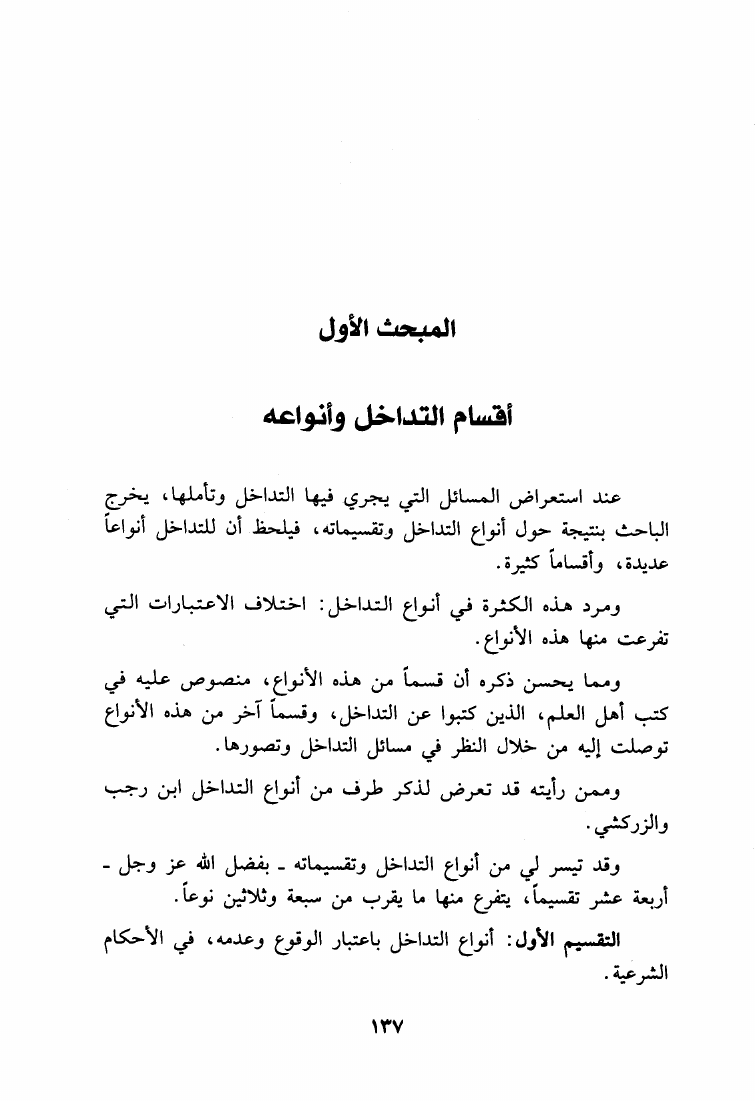 المبحث الأول

أقسام التداخل وأنواعه

عند استعراض المسائل التي يجري فيها التداخل وتأملها، يخرج الباحث بنتيجة حول أنواع التداخل وتقسيماته، فيلحظ أن للتداخل أنواعاً عديدة، وأقساماً كثيرة.

ومرد هذه الكثرة في أنواع التداخل: اختلاف الاعتبارات التي تفرعت منها هذه الأنواع.

ومما يحسن ذكره أن قسماً من هذه الأنواع، منصوص عليه في كتب أهل العلم، الذين كتبوا عن التداخل، وقسماً آخر من هذه الأنواع توصلت إليه من خلال النظر في مسائل التداخل وتصورها.

وممن رأيته قد تعرض لذكر طرف من أنواع التداخل ابن رجب والزركشي.

وقد تيسر لي من أنواع التداخل وتقسيماته ـ بفضل الله عز وجل ـ أربعة عشر تقسيماً، يتفرع منها ما يقرب من سبعة وثلاثين نوعاً.

التقسيم الأول: أنواع التداخل باعتبار الوقوع وعدمه، في الأحكام الشرعية.

١٣٧